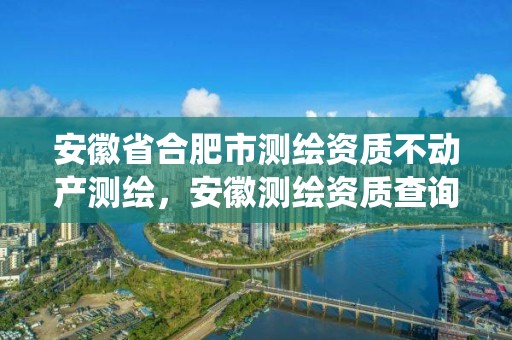 安徽省合肥市测绘资质不动产测绘，安徽测绘资质查询